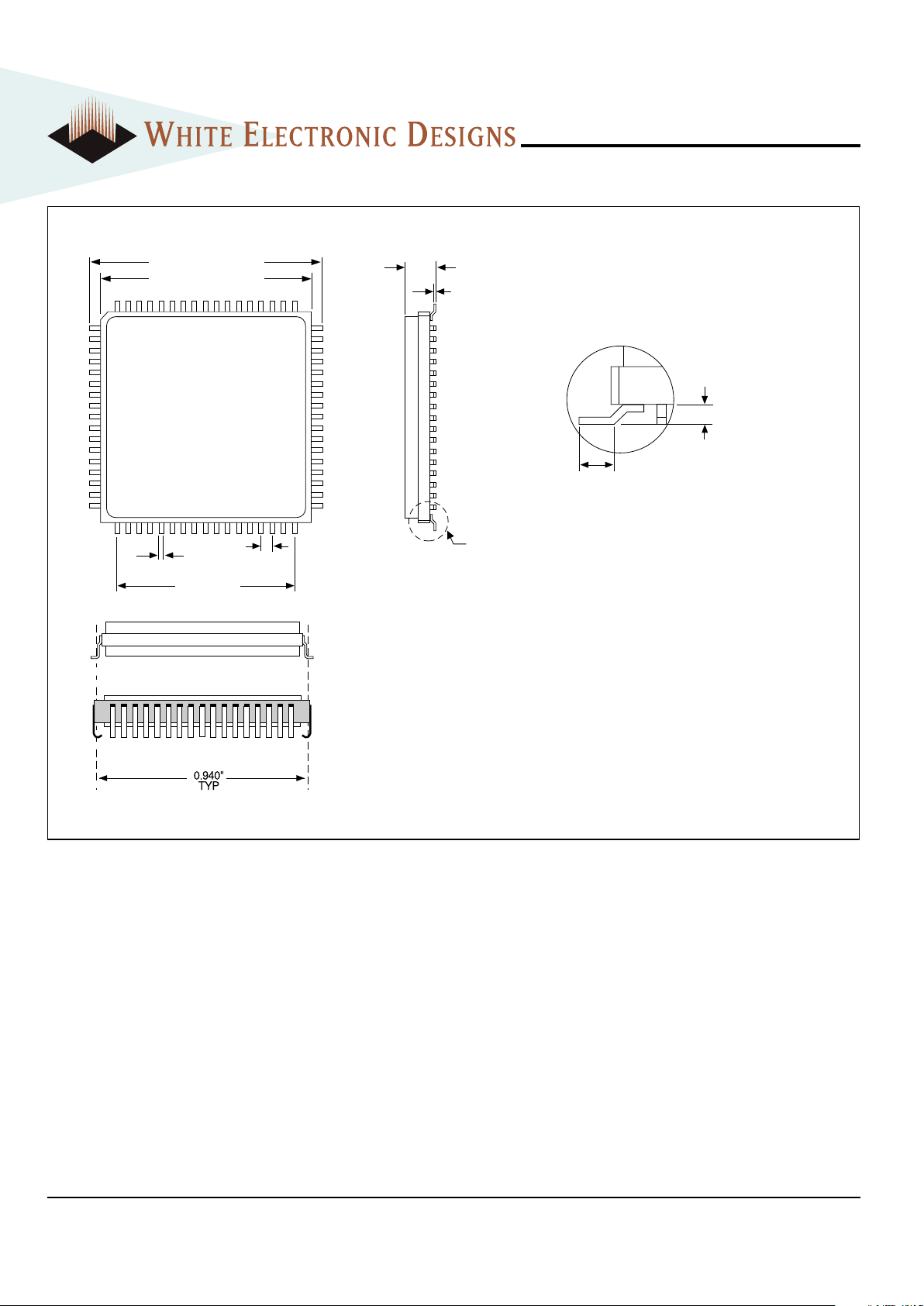 WHITE ELECTRONIC DESIGNS

0.940"
TYP